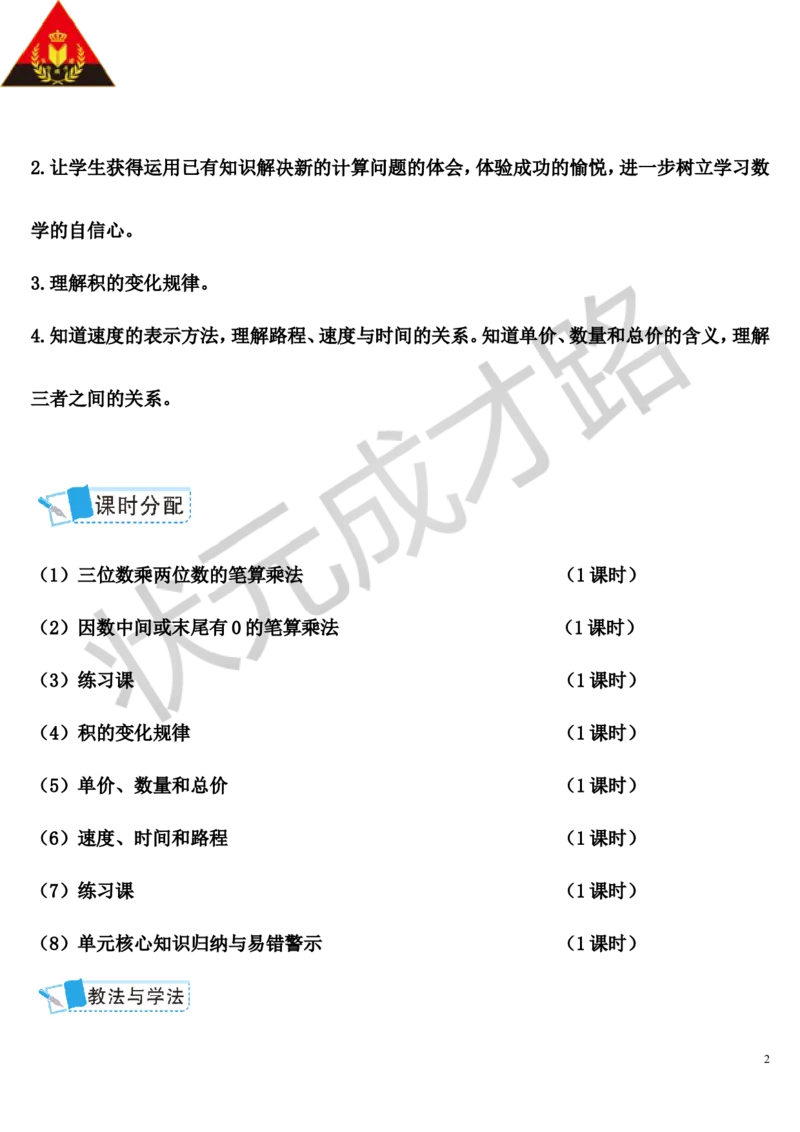 2.让学生获得运用已有知识解决新的计算问题的体会，体验成功的愉悦，进一步树立学习数学的自信心。

3.理解积的变化规律。

4.知道速度的表示方法，理解路程、速度与时间的关系。知道单价、数量和总价的含义，理解三者之间的关系。

状元成才路

课时分配

（1）三位数乘两位数的笔算乘法　（1课时）

（2）因数中间或末尾有0的笔算乘法　（1课时）

（3）练习课　（1课时）

（4）积的变化规律　（1课时）

（5）单价、数量和总价　（1课时）

（6）速度、时间和路程　（1课时）

（7）练习课　（1课时）

（8）单元核心知识归纳与易错警示　（1课时）

教法与学法

2